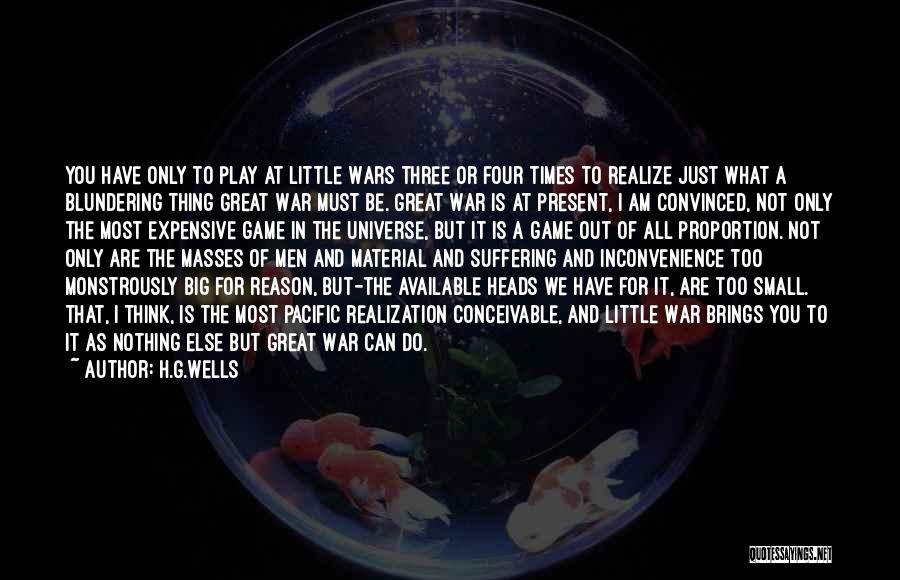 YOU HAVE ONLY TO PLAY AT LITTLE WARS THREE OR FOUR TIMES TO REALIZE JUST WHAT A BLUNDERING THING GREAT WAR MUST BE. GREAT WAR IS AT PRESENT, I AM CONVINCED, NOT ONLY THE MOST EXPENSIVE GAME IN THE UNIVERSE, BUT IT IS A GAME OUT OF ALL PROPORTION. NOT ONLY ARE THE MASSES OF MEN AND MATERIAL AND SUFFERING AND INCONVENIENCE TOO MONSTROUSLY BIG FOR REASON, BUT-THE AVAILABLE HEADS WE HAVE FOR IT, ARE TOO SMALL. THAT, I THINK, IS THE MOST PACIFIC REALIZATION CONCEIVABLE, AND LITTLE WAR BRINGS YOU TO IT AS NOTHING ELSE BUT GREAT WAR CAN DO.
~ AUTHOR: H.G.WELLS

QUOTESSAYINGS.NET